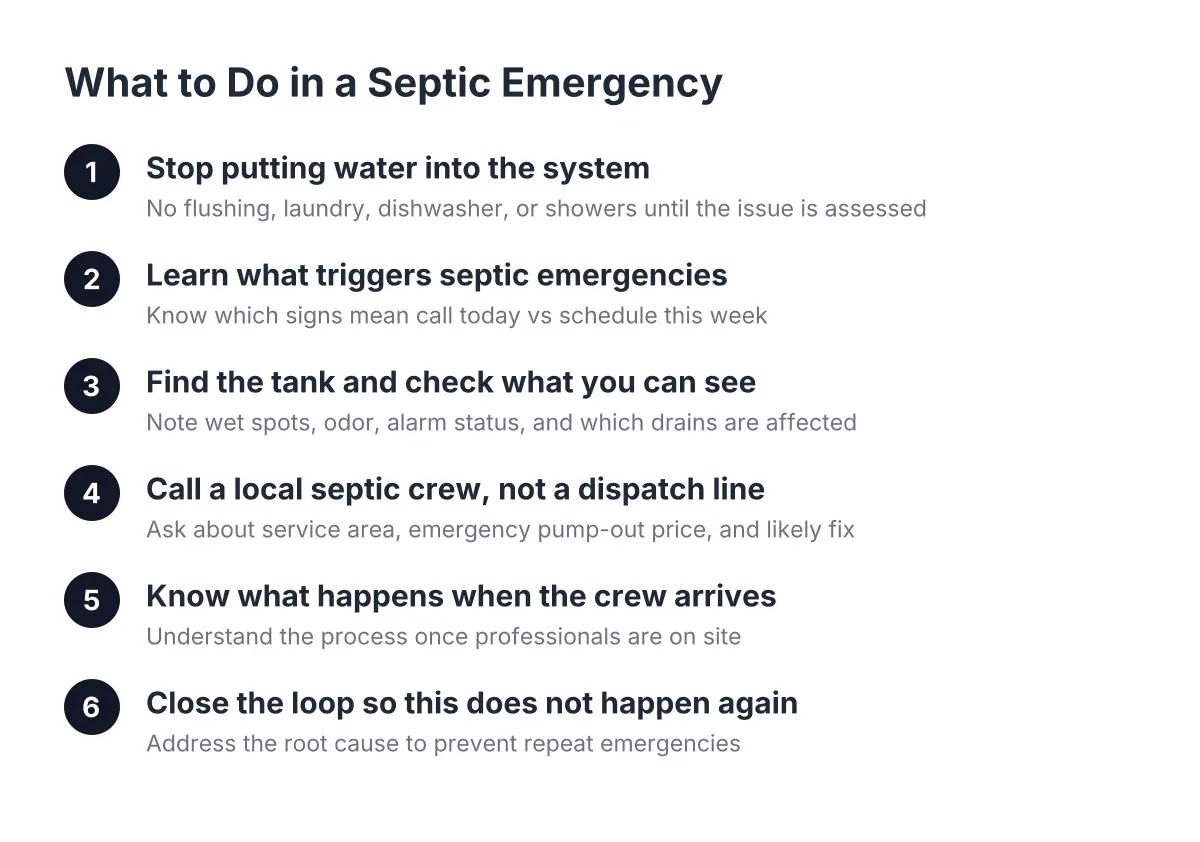 What to Do in a Septic Emergency

1 Stop putting water into the system
No flushing, laundry, dishwasher, or showers until the issue is assessed

2 Learn what triggers septic emergencies
Know which signs mean call today vs schedule this week

3 Find the tank and check what you can see
Note wet spots, odor, alarm status, and which drains are affected

4 Call a local septic crew, not a dispatch line
Ask about service area, emergency pump-out price, and likely fix

5 Know what happens when the crew arrives
Understand the process once professionals are on site

6 Close the loop so this does not happen again
Address the root cause to prevent repeat emergencies